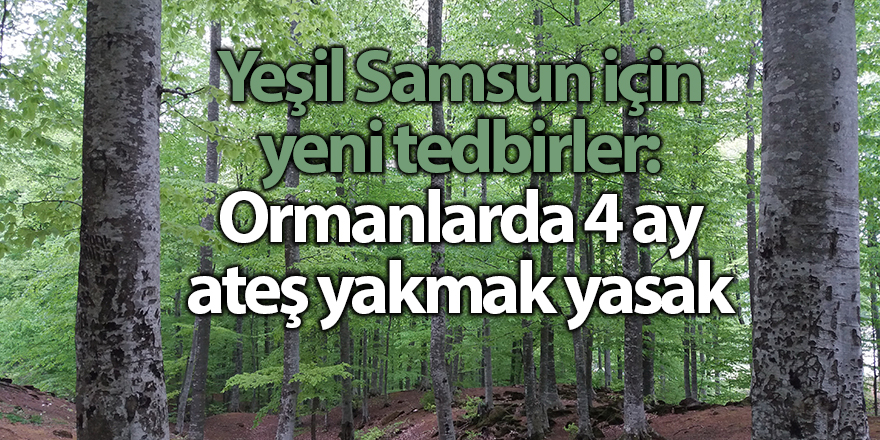 Yeşil Samsun için yeni tedbirler: Ormanlarda 4 ay ateş yakmak yasak